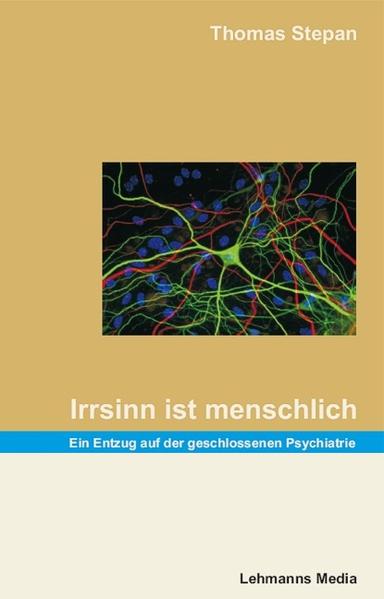 Thomas Stepan

Irrsinn ist menschlich

Ein Entzug auf der geschlossenen Psychiatrie

Lehmanns Media